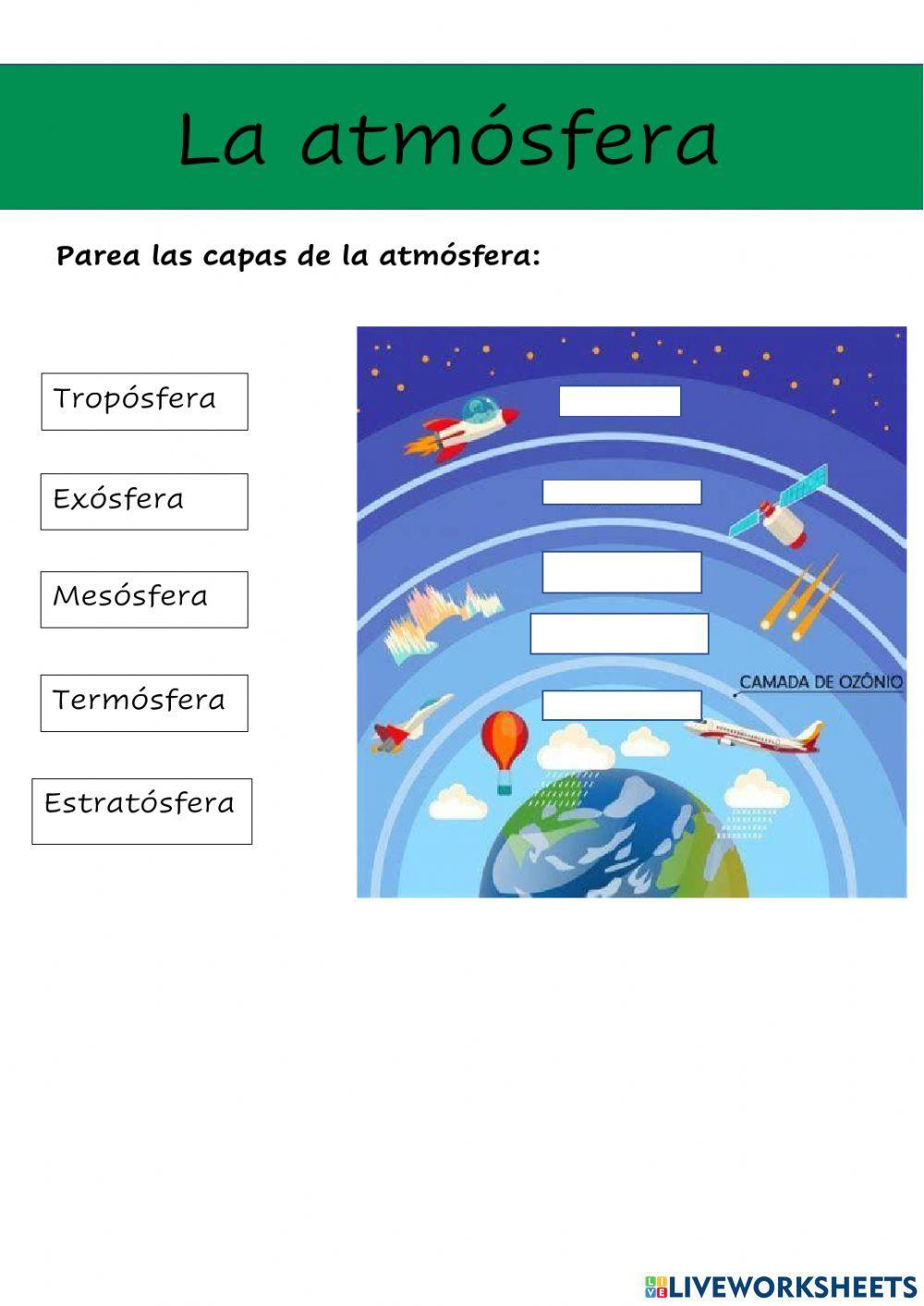 La atmósfera

Parea las capas de la atmósfera:

Tropósfera

Exósfera

Mesósfera

Termósfera

Estratósfera

CAMADA DE OZÔNIO

LIVEWORKSHEETS